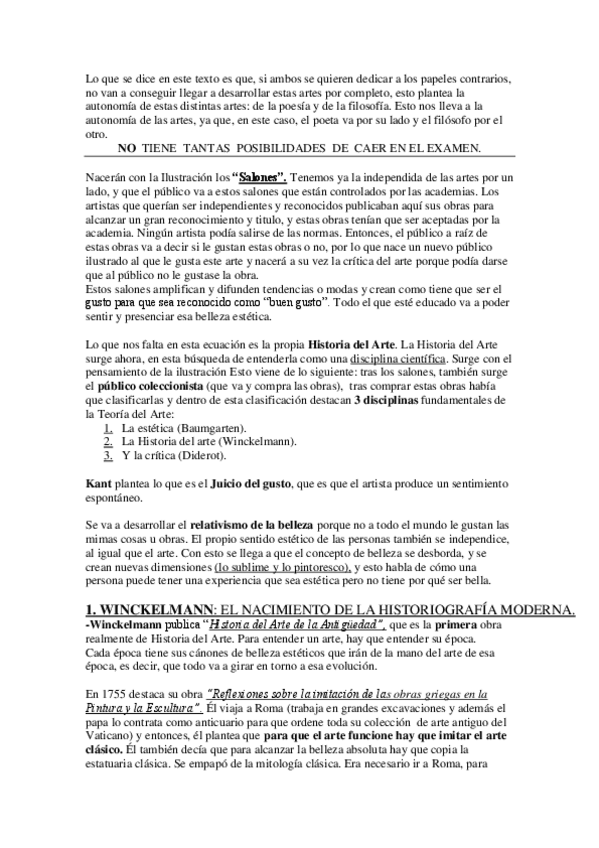 Lo que se dice en este texto es que, si ambos se quieren dedicar a los papeles contrarios, no van a conseguir llegar a desarrollar estas artes por completo, esto plantea la autonomía de estas distintas artes: de la poesía y de la filosofía. Esto nos lleva a la autonomía de las artes, ya que, en este caso, el poeta va por su lado y el filósofo por el otro.

NO TIENE TANTAS POSIBILIDADES DE CAER EN EL EXAMEN.

Nacerán con la Ilustración los "Salones". Tenemos ya la independida de las artes por un lado, y que el público va a estos salones que están controlados por las academias. Los artistas que querían ser independientes y reconocidos publicaban aquí sus obras para alcanzar un gran reconocimiento y titulo, y estas obras tenían que ser aceptadas por la academia. Ningún artista podía salirse de las normas. Entonces, el público a raíz de estas obras va a decir si le gustan estas obras o no, por lo que nace un nuevo público ilustrado al que le gusta este arte y nacerá a su vez la crítica del arte porque podía darse que al público no le gustase la obra.
Estos salones amplifican y difunden tendencias o modas y crean como tiene que ser el gusto para que sea reconocido como "buen gusto". Todo el que esté educado va a poder sentir y presenciar esa belleza estética.

Lo que nos falta en esta ecuación es la propia Historia del Arte. La Historia del Arte surge ahora, en esta búsqueda de entenderla como una disciplina científica. Surge con el pensamiento de la ilustración Esto viene de lo siguiente: tras los salones, también surge el público coleccionista (que va y compra las obras), tras comprar estas obras había que clasificarlas y dentro de esta clasificación destacan 3 disciplinas fundamentales de la Teoría del Arte:
1. La estética (Baumgarten).
2. La Historia del arte (Winckelmann).
3. Y la crítica (Diderot).

Kant plantea lo que es el Juicio del gusto, que es que el artista produce un sentimiento espontáneo.

Se va a desarrollar el relativismo de la belleza porque no a todo el mundo le gustan las mimas cosas u obras. El propio sentido estético de las personas también se independice, al igual que el arte. Con esto se llega a que el concepto de belleza se desborda, y se crean nuevas dimensiones (lo sublime y lo pintoresco), y esto habla de cómo una persona puede tener una experiencia que sea estética pero no tiene por qué ser bella.

1. WINCKELMANN: EL NACIMIENTO DE LA HISTORIOGRAFÍA MODERNA.
-Winckelmann publica "Historia del Arte de la Antigüedad", que es la primera obra realmente de Historia del Arte. Para entender un arte, hay que entender su época.
Cada época tiene sus cánones de belleza estéticos que irán de la mano del arte de esa época, es decir, que todo va a girar en torno a esa evolución.

En 1755 destaca su obra "Reflexiones sobre la imitación de las obras griegas en la Pintura y la Escultura". Él viaja a Roma (trabaja en grandes excavaciones y además el papa lo contrata como anticuario para que ordene toda su colección de arte antiguo del Vaticano) y entonces, él plantea que para que el arte funcione hay que imitar el arte clásico. Él también decía que para alcanzar la belleza absoluta hay que copia la estatuaria clásica. Se empapó de la mitología clásica. Era necesario ir a Roma, para